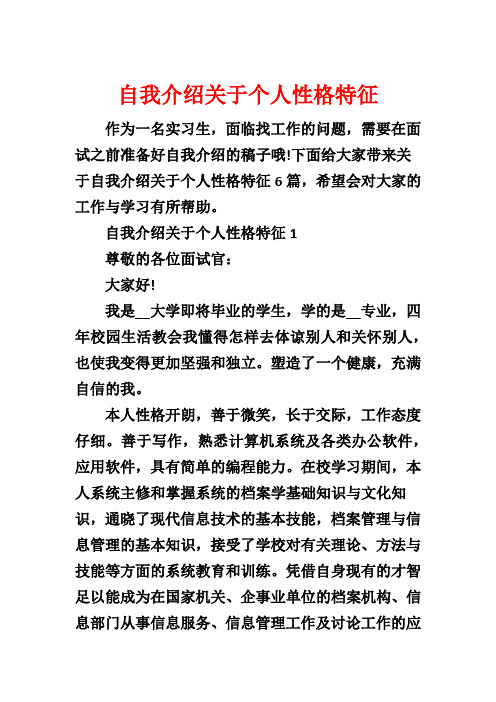 自我介绍关于个人性格特征

作为一名实习生，面临找工作的问题，需要在面试之前准备好自我介绍的稿子哦!下面给大家带来关于自我介绍关于个人性格特征 6 篇，希望会对大家的工作与学习有所帮助。

自我介绍关于个人性格特征 1

尊敬的各位面试官：

大家好!

我是__大学即将毕业的学生，学的是__专业，四年校园生活教会我懂得怎样去体谅别人和关怀别人，也使我变得更加坚强和独立。塑造了一个健康，充满自信的我。

本人性格开朗，善于微笑，长于交际，工作态度仔细。善于写作，熟悉计算机系统及各类办公软件，应用软件，具有简单的编程能力。在校学习期间，本人系统主修和掌握系统的档案学基础知识与文化知识，通晓了现代信息技术的基本技能，档案管理与信息管理的基本知识，接受了学校对有关理论、方法与技能等方面的系统教育和训练。凭借自身现有的才智足以能成为在国家机关、企事业单位的档案机构、信息部门从事信息服务、信息管理工作及讨论工作的应